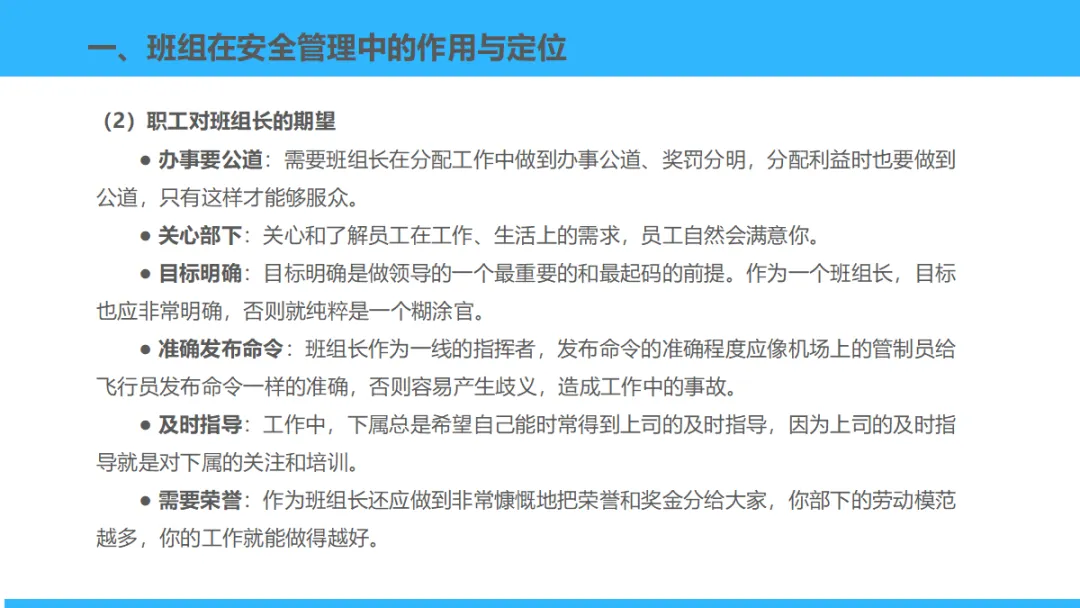 一、班组在安全管理中的作用与定位

（2）职工对班组长的期望

● 办事要公道：需要班组长在分配工作中做到办事公道、奖罚分明，分配利益时也要做到公道，只有这样才能够服众。

● 关心部下：关心和了解员工在工作、生活上的需求，员工自然会满意你。

● 目标明确：目标明确是做领导的一个最重要的和最起码的前提。作为一个班组长，目标也应非常明确，否则就纯粹是一个糊涂官。

● 准确发布命令：班组长作为一线的指挥者，发布命令的准确程度应像机场上的管制员给飞行员发布命令一样的准确，否则容易产生歧义，造成工作中的事故。

● 及时指导：工作中，下属总是希望自己能时常得到上司的及时指导，因为上司的及时指导就是对下属的关注和培训。

● 需要荣誉：作为班组长还应做到非常慷慨地把荣誉和奖金分给大家，你部下的劳动模范越多，你的工作就能做得越好。